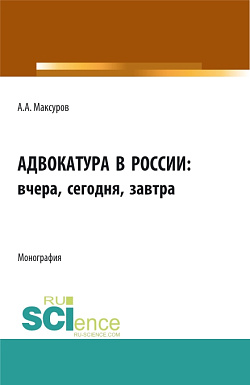 А.А. Максуров

АДВОКАТУРА В РОССИИ: вчера, сегодня, завтра

Монография

RU
SCIence
RU-SCIENCE.COM